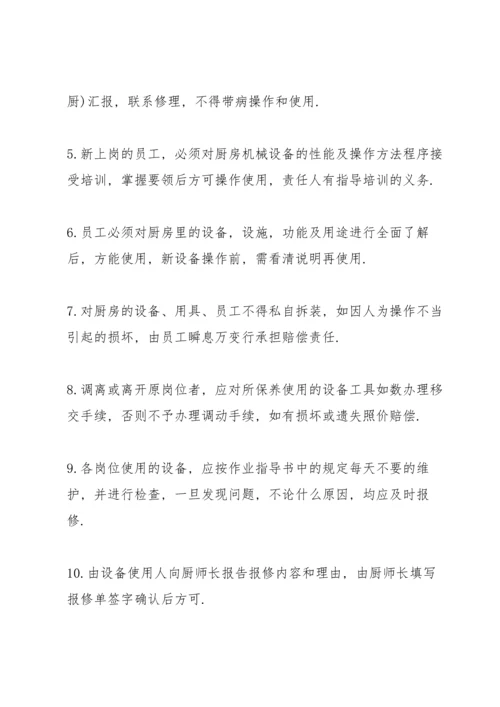 厨)汇报，联系修理，不得带病操作和使用.

5.新上岗的员工，必须对厨房机械设备的性能及操作方法程序接受培训，掌握要领后方可操作使用，责任人有指导培训的义务.

6.员工必须对厨房里的设备，设施，功能及用途进行全面了解后，方能使用，新设备操作前，需看清说明再使用.

7.对厨房的设备、用具、员工不得私自拆装，如因人为操作不当引起的损坏，由员工瞬息万变行承担赔偿责任.

8.调离或离开原岗位者，应对所保养使用的设备工具如数办理移交手续，否则不予办理调动手续，如有损坏或遗失照价赔偿.

9.各岗位使用的设备，应按作业指导书中的规定每天不要的维护，并进行检查，一旦发现问题，不论什么原因，均应及时报修.

10.由设备使用人向厨师长报告报修内容和理由，由厨师长填写报修单签字确认后方可.